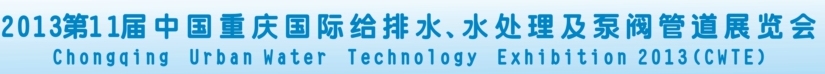 2013第11届中国重庆国际给排水、水处理及泵阀管道展览会
Chongqing Urban Water Technology Exhibition 2013(CWTE)